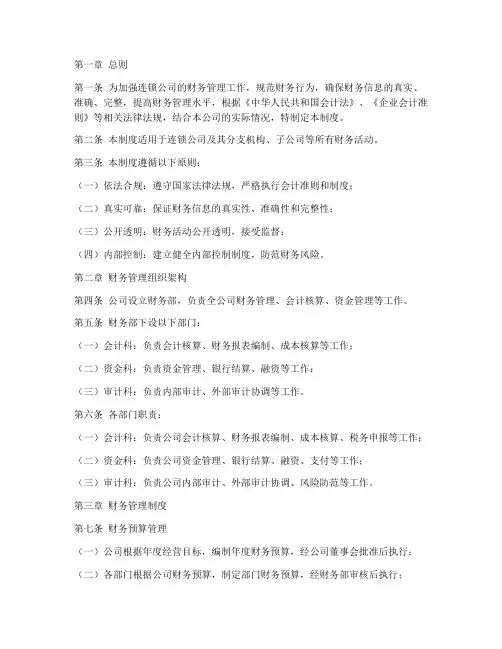 第一章 总则

第一条 为加强连锁公司的财务管理工作，规范财务行为，确保财务信息的真实、准确、完整，提高财务管理水平，根据《中华人民共和国会计法》、《企业会计准则》等相关法律法规，结合本公司的实际情况，特制定本制度。

第二条 本制度适用于连锁公司及其分支机构、子公司等所有财务活动。

第三条 本制度遵循以下原则：

（一）依法合规：遵守国家法律法规，严格执行会计准则和制度；

（二）真实可靠：保证财务信息的真实性、准确性和完整性；

（三）公开透明：财务活动公开透明，接受监督；

（四）内部控制：建立健全内部控制制度，防范财务风险。

第二章 财务管理组织架构

第四条 公司设立财务部，负责全公司财务管理、会计核算、资金管理等工作。

第五条 财务部下设以下部门：

（一）会计科：负责会计核算、财务报表编制、成本核算等工作；

（二）资金科：负责资金管理、银行结算、融资等工作；

（三）审计科：负责内部审计、外部审计协调等工作。

第六条 各部门职责：

（一）会计科：负责公司会计核算、财务报表编制、成本核算、税务申报等工作；

（二）资金科：负责公司资金管理、银行结算、融资、支付等工作；

（三）审计科：负责公司内部审计、外部审计协调、风险防范等工作。

第三章 财务管理制度

第七条 财务预算管理

（一）公司根据年度经营目标，编制年度财务预算，经公司董事会批准后执行；

（二）各部门根据公司财务预算，制定部门财务预算，经财务部审核后执行；